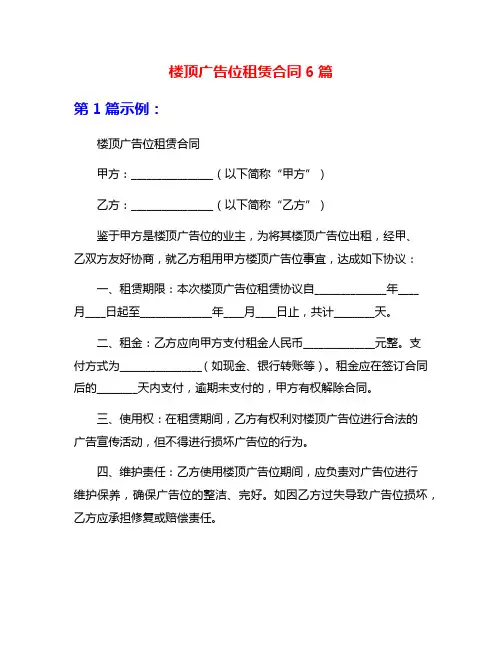 楼顶广告位租赁合同 6 篇

第 1 篇示例：

楼顶广告位租赁合同

甲方：______________（以下简称“甲方”）

乙方：______________（以下简称“乙方”）

鉴于甲方是楼顶广告位的业主，为将其楼顶广告位出租，经甲、乙双方友好协商，就乙方租用甲方楼顶广告位事宜，达成如下协议：

一、租赁期限：本次楼顶广告位租赁协议自____________年___月___日起至____________年___月___日止，共计_______天。

二、租金：乙方应向甲方支付租金人民币____________元整。支付方式为______________（如现金、银行转账等）。租金应在签订合同后的_______天内支付，逾期未支付的，甲方有权解除合同。

三、使用权：在租赁期间，乙方有权利对楼顶广告位进行合法的广告宣传活动，但不得进行损坏广告位的行为。

四、维护责任：乙方使用楼顶广告位期间，应负责对广告位进行维护保养，确保广告位的整洁、完好。如因乙方过失导致广告位损坏，乙方应承担修复或赔偿责任。